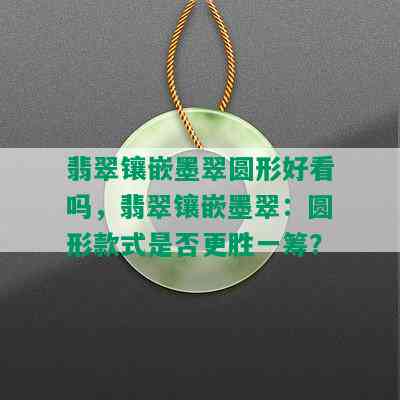 翡翠镶嵌墨翠圆形好看吗，翡翠镶嵌墨翠：圆形款式是否更胜一筹？